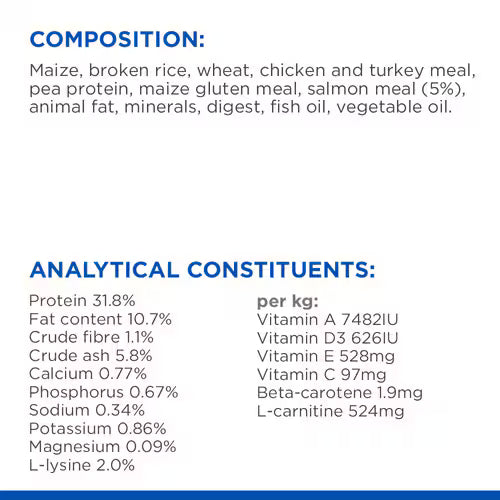 COMPOSITION:

Maize, broken rice, wheat, chicken and turkey meal, pea protein, maize gluten meal, salmon meal (5%), animal fat, minerals, digest, fish oil, vegetable oil.

ANALYTICAL CONSTITUENTS:

Protein 31.8%
Fat content 10.7%
Crude fibre 1.1%
Crude ash 5.8%
Calcium 0.77%
Phosphorus 0.67%
Sodium 0.34%
Potassium 0.86%
Magnesium 0.09%
L-lysine 2.0%

per kg:
Vitamin A 7482IU
Vitamin D3 626IU
Vitamin E 528mg
Vitamin C 97mg
Beta-carotene 1.9mg
L-carnitine 524mg